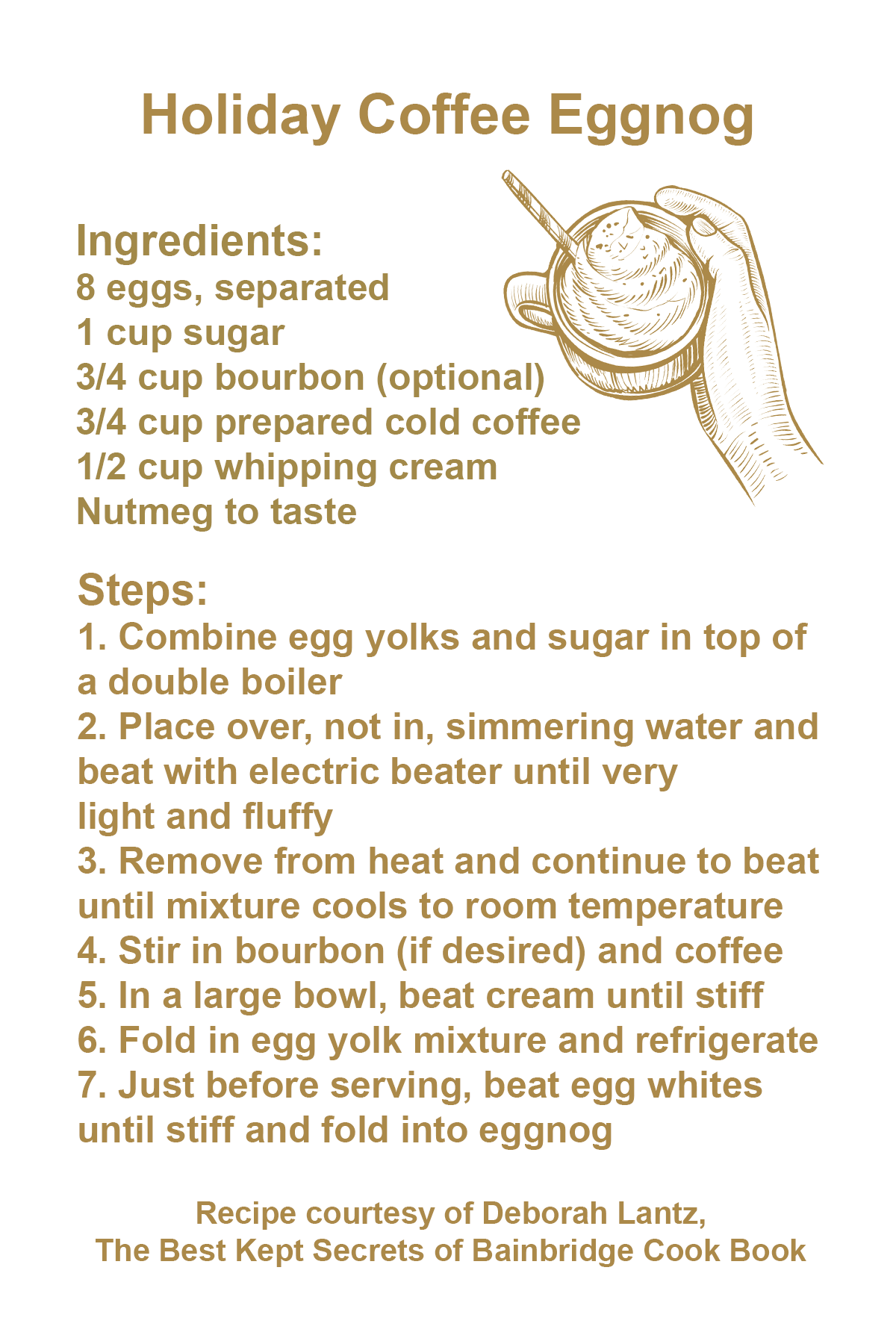 Holiday Coffee Eggnog

Ingredients:
8 eggs, separated
1 cup sugar
3/4 cup bourbon (optional)
3/4 cup prepared cold coffee
1/2 cup whipping cream
Nutmeg to taste

Steps:
1. Combine egg yolks and sugar in top of a double boiler
2. Place over, not in, simmering water and beat with electric beater until very light and fluffy
3. Remove from heat and continue to beat until mixture cools to room temperature
4. Stir in bourbon (if desired) and coffee
5. In a large bowl, beat cream until stiff
6. Fold in egg yolk mixture and refrigerate
7. Just before serving, beat egg whites until stiff and fold into eggnog

Recipe courtesy of Deborah Lantz,
The Best Kept Secrets of Bainbridge Cook Book